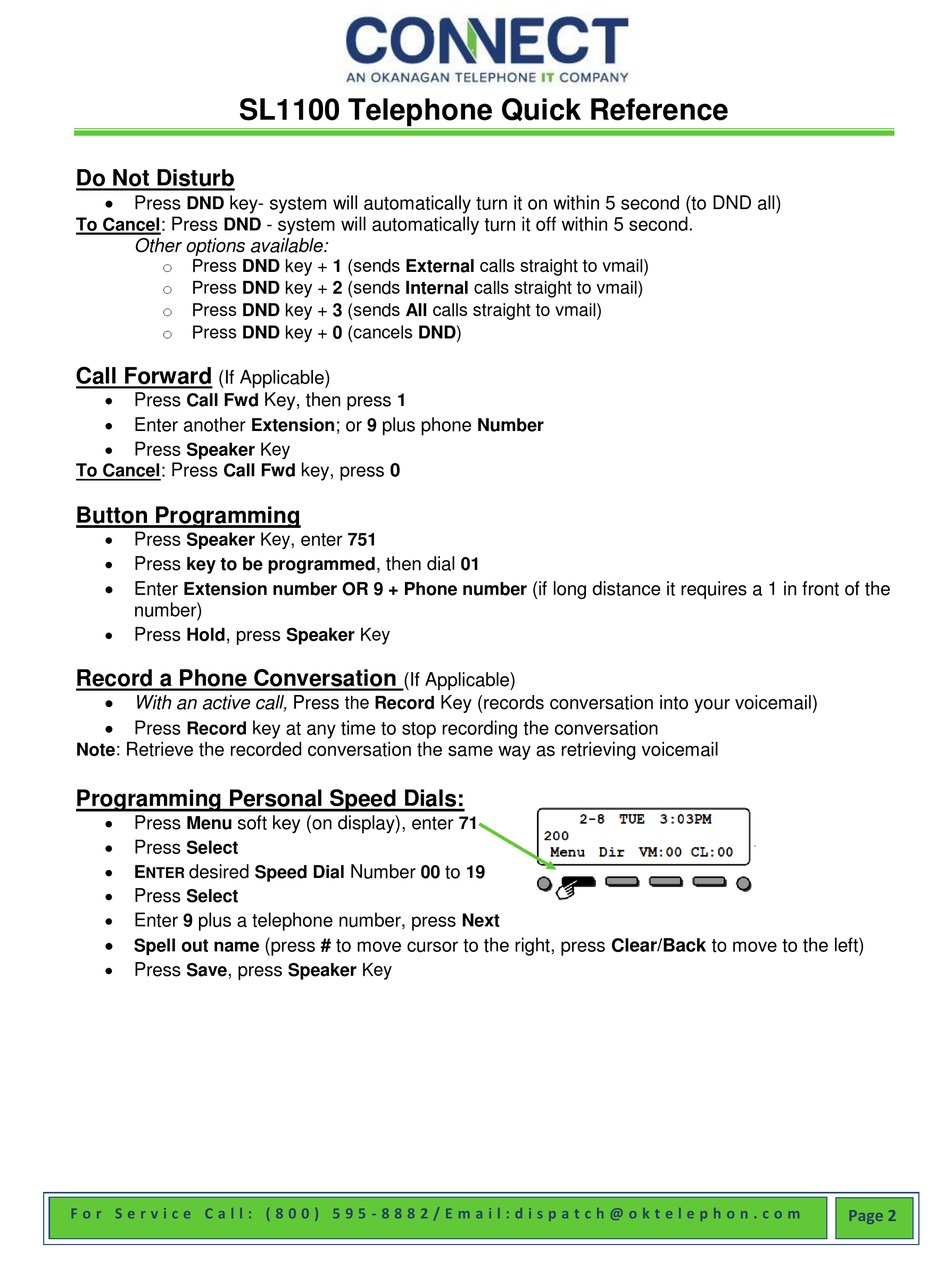 CONNECT
AN OKANAGAN TELEPHONE IT COMPANY

SL1100 Telephone Quick Reference

Do Not Disturb
• Press DND key- system will automatically turn it on within 5 second (to DND all)
To Cancel: Press DND - system will automatically turn it off within 5 second.
Other options available:
○ Press DND key + 1 (sends External calls straight to vmail)
○ Press DND key + 2 (sends Internal calls straight to vmail)
○ Press DND key + 3 (sends All calls straight to vmail)
○ Press DND key + 0 (cancels DND)

Call Forward (If Applicable)
• Press Call Fwd Key, then press 1
• Enter another Extension; or 9 plus phone Number
• Press Speaker Key
To Cancel: Press Call Fwd key, press 0

Button Programming
• Press Speaker Key, enter 751
• Press key to be programmed, then dial 01
• Enter Extension number OR 9 + Phone number (if long distance it requires a 1 in front of the number)
• Press Hold, press Speaker Key

Record a Phone Conversation (If Applicable)
• With an active call, Press the Record Key (records conversation into your voicemail)
• Press Record key at any time to stop recording the conversation
Note: Retrieve the recorded conversation the same way as retrieving voicemail

Programming Personal Speed Dials:
• Press Menu soft key (on display), enter 71
• Press Select
• ENTER desired Speed Dial Number 00 to 19
• Press Select
• Enter 9 plus a telephone number, press Next
• Spell out name (press # to move cursor to the right, press Clear/Back to move to the left)
• Press Save, press Speaker Key

2-8 TUE 3:03PM
200
Menu Dir VM:00 CL:00

For Service Call: (800) 595-8882/Email:dispatch@oktelephon.com
Page 2